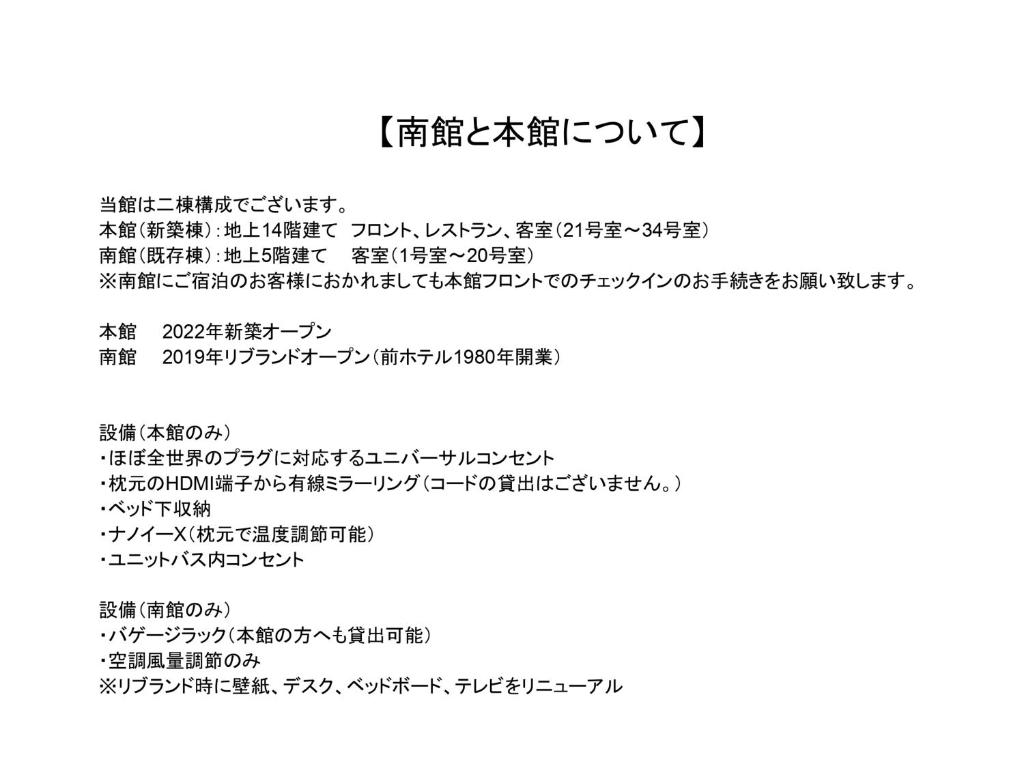 【南館と本館について】

当館は二棟構成でございます。
本館（新築棟）：地上14階建て　フロント、レストラン、客室（21号室～34号室）
南館（既存棟）：地上5階建て　客室（1号室～20号室）
※南館にご宿泊のお客様におかれましても本館フロントでのチェックインのお手続きをお願い致します。

本館　2022年新築オープン
南館　2019年リブランドオープン（前ホテル1980年開業）

設備（本館のみ）
・ほぼ全世界のプラグに対応するユニバーサルコンセント
・枕元のHDMI端子から有線ミラーリング（コードの貸出はございません。）
・ベッド下収納
・ナノイーX（枕元で温度調節可能）
・ユニットバス内コンセント

設備（南館のみ）
・バゲージラック（本館の方へも貸出可能）
・空調風量調節のみ
※リブランド時に壁紙、デスク、ベッドボード、テレビをリニューアル